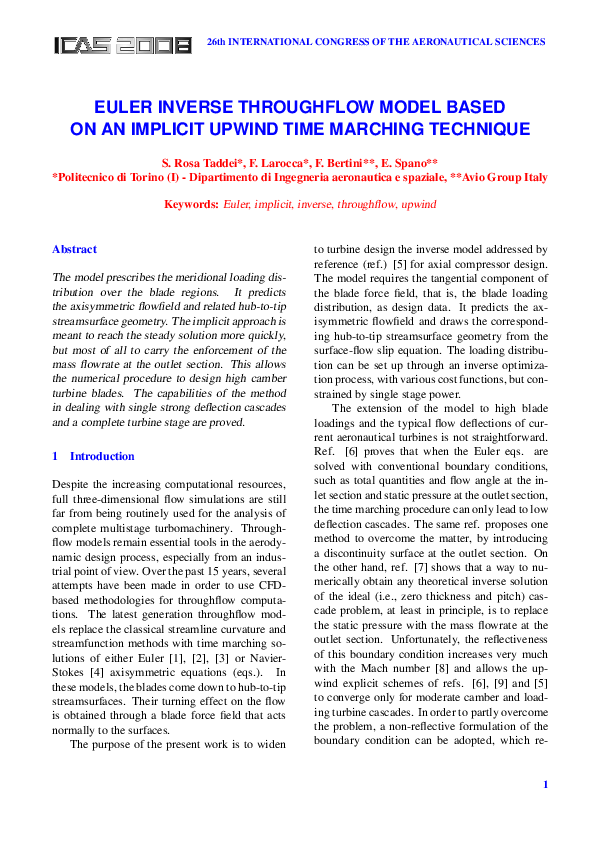 ICAS 2008 26th INTERNATIONAL CONGRESS OF THE AERONAUTICAL SCIENCES

EULER INVERSE THROUGHFLOW MODEL BASED ON AN IMPLICIT UPWIND TIME MARCHING TECHNIQUE

S. Rosa Taddei*, F. Larocca*, F. Bertini**, E. Spano**
*Politecnico di Torino (I) - Dipartimento di Ingegneria aeronautica e spaziale, **Avio Group Italy

Keywords: Euler, implicit, inverse, throughflow, upwind

Abstract

The model prescribes the meridional loading distribution over the blade regions. It predicts the axisymmetric flowfield and related hub-to-tip streamsurface geometry. The implicit approach is meant to reach the steady solution more quickly, but most of all to carry the enforcement of the mass flowrate at the outlet section. This allows the numerical procedure to design high camber turbine blades. The capabilities of the method in dealing with single strong deflection cascades and a complete turbine stage are proved.

1 Introduction

Despite the increasing computational resources, full three-dimensional flow simulations are still far from being routinely used for the analysis of complete multistage turbomachinery. Throughflow models remain essential tools in the aerodynamic design process, especially from an industrial point of view. Over the past 15 years, several attempts have been made in order to use CFD-based methodologies for throughflow computations. The latest generation throughflow models replace the classical streamline curvature and streamfunction methods with time marching solutions of either Euler [1], [2], [3] or Navier-Stokes [4] axisymmetric equations (eqs.). In these models, the blades come down to hub-to-tip streamsurfaces. Their turning effect on the flow is obtained through a blade force field that acts normally to the surfaces.

The purpose of the present work is to widen to turbine design the inverse model addressed by reference (ref.) [5] for axial compressor design. The model requires the tangential component of the blade force field, that is, the blade loading distribution, as design data. It predicts the axisymmetric flowfield and draws the corresponding hub-to-tip streamsurface geometry from the surface-flow slip equation. The loading distribution can be set up through an inverse optimization process, with various cost functions, but constrained by single stage power.

The extension of the model to high blade loadings and the typical flow deflections of current aeronautical turbines is not straightforward. Ref. [6] proves that when the Euler eqs. are solved with conventional boundary conditions, such as total quantities and flow angle at the inlet section and static pressure at the outlet section, the time marching procedure can only lead to low deflection cascades. The same ref. proposes one method to overcome the matter, by introducing a discontinuity surface at the outlet section. On the other hand, ref. [7] shows that a way to numerically obtain any theoretical inverse solution of the ideal (i.e., zero thickness and pitch) cascade problem, at least in principle, is to replace the static pressure with the mass flowrate at the outlet section. Unfortunately, the reflectiveness of this boundary condition increases very much with the Mach number [8] and allows the upwind explicit schemes of refs. [6], [9] and [5] to converge only for moderate camber and loading turbine cascades. In order to partly overcome the problem, a non-reflective formulation of the boundary condition can be adopted, which re-

1